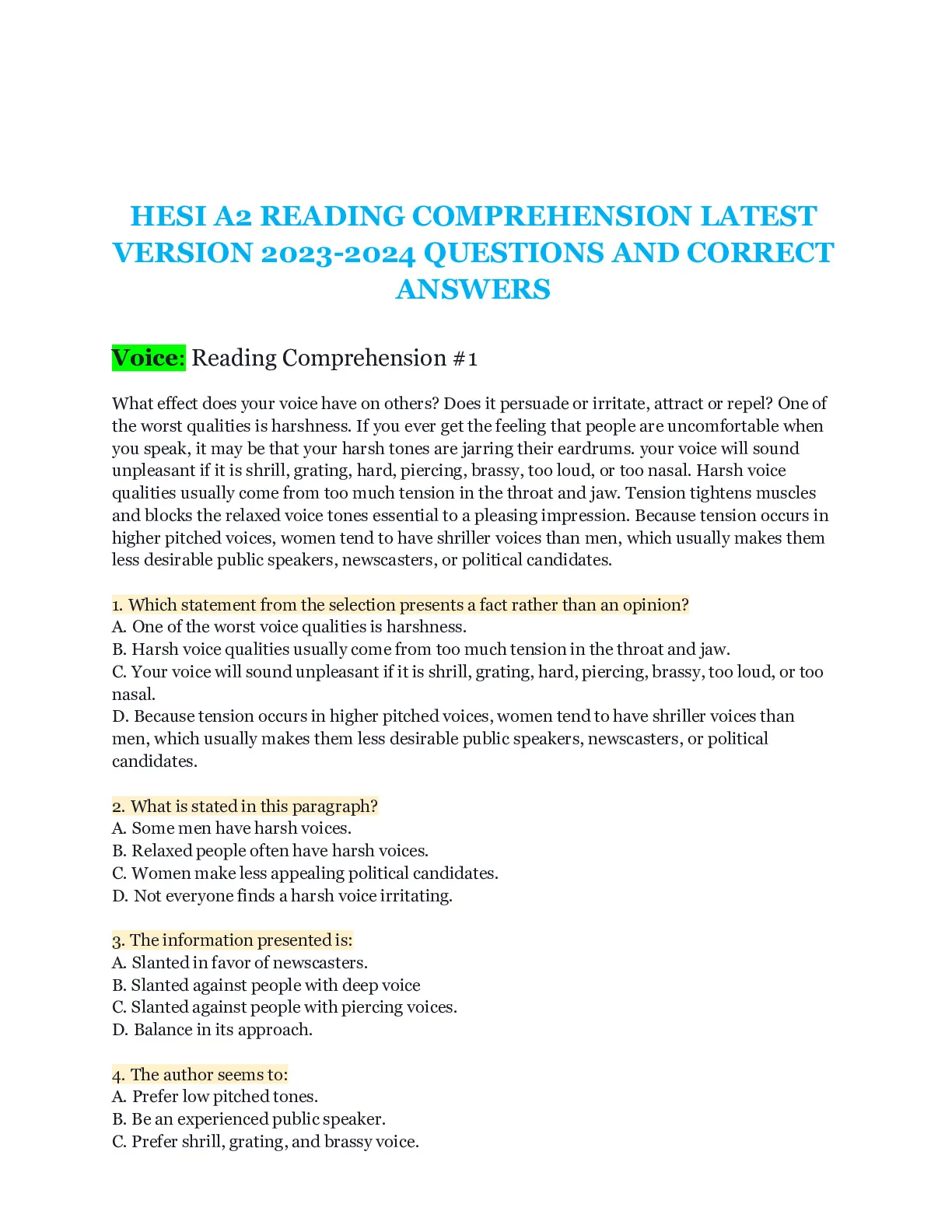 HESI A2 READING COMPREHENSION LATEST VERSION 2023-2024 QUESTIONS AND CORRECT ANSWERS

Voice: Reading Comprehension #1

What effect does your voice have on others? Does it persuade or irritate, attract or repel? One of the worst qualities is harshness. If you ever get the feeling that people are uncomfortable when you speak, it may be that your harsh tones are jarring their eardrums. your voice will sound unpleasant if it is shrill, grating, hard, piercing, brassy, too loud, or too nasal. Harsh voice qualities usually come from too much tension in the throat and jaw. Tension tightens muscles and blocks the relaxed voice tones essential to a pleasing impression. Because tension occurs in higher pitched voices, women tend to have shriller voices than men, which usually makes them less desirable public speakers, newscasters, or political candidates.

1. Which statement from the selection presents a fact rather than an opinion?
A. One of the worst voice qualities is harshness.
B. Harsh voice qualities usually come from too much tension in the throat and jaw.
C. Your voice will sound unpleasant if it is shrill, grating, hard, piercing, brassy, too loud, or too nasal.
D. Because tension occurs in higher pitched voices, women tend to have shriller voices than men, which usually makes them less desirable public speakers, newscasters, or political candidates.

2. What is stated in this paragraph?
A. Some men have harsh voices.
B. Relaxed people often have harsh voices.
C. Women make less appealing political candidates.
D. Not everyone finds a harsh voice irritating.

3. The information presented is:
A. Slanted in favor of newscasters.
B. Slanted against people with deep voice
C. Slanted against people with piercing voices.
D. Balance in its approach.

4. The author seems to:
A. Prefer low pitched tones.
B. Be an experienced public speaker.
C. Prefer shrill, grating, and brassy voice.